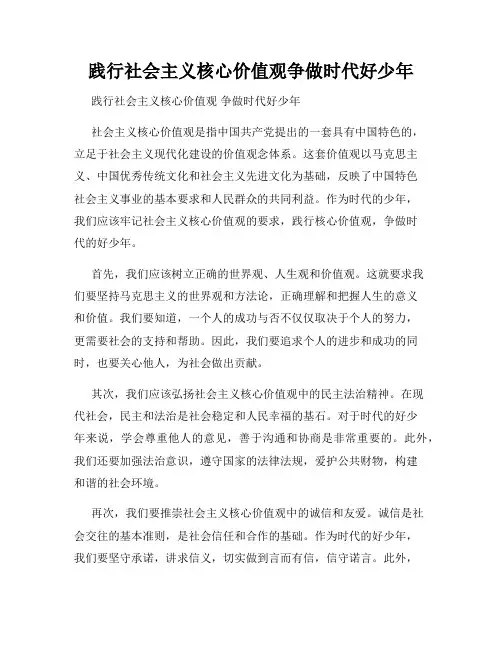 践行社会主义核心价值观争做时代好少年

践行社会主义核心价值观 争做时代好少年

社会主义核心价值观是指中国共产党提出的一套具有中国特色的，立足于社会主义现代化建设的价值观念体系。这套价值观以马克思主义、中国优秀传统文化和社会主义先进文化为基础，反映了中国特色社会主义事业的基本要求和人民群众的共同利益。作为时代的少年，我们应该牢记社会主义核心价值观的要求，践行核心价值观，争做时代的好少年。

首先，我们应该树立正确的世界观、人生观和价值观。这就要求我们要坚持马克思主义的世界观和方法论，正确理解和把握人生的意义和价值。我们要知道，一个人的成功与否不仅仅取决于个人的努力，更需要社会的支持和帮助。因此，我们要追求个人的进步和成功的同时，也要关心他人，为社会做出贡献。

其次，我们应该弘扬社会主义核心价值观中的民主法治精神。在现代社会，民主和法治是社会稳定和人民幸福的基石。对于时代的好少年来说，学会尊重他人的意见，善于沟通和协商是非常重要的。此外，我们还要加强法治意识，遵守国家的法律法规，爱护公共财物，构建和谐的社会环境。

再次，我们要推崇社会主义核心价值观中的诚信和友爱。诚信是社会交往的基本准则，是社会信任和合作的基础。作为时代的好少年，我们要坚守承诺，讲求信义，切实做到言而有信，信守诺言。此外，